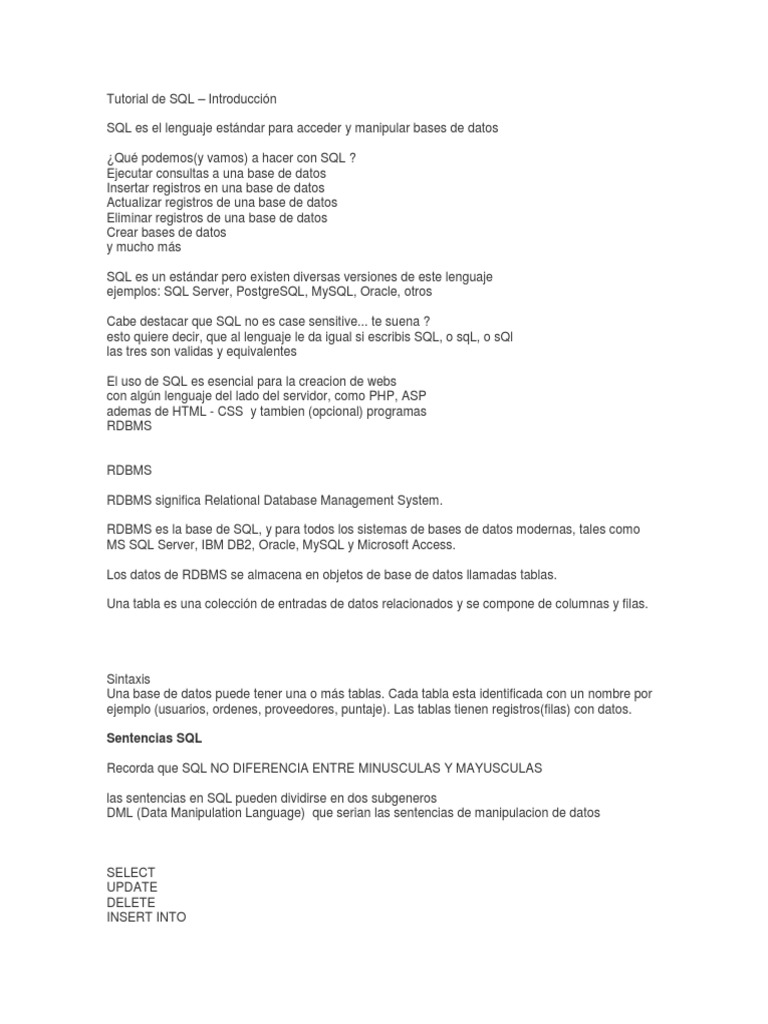 Tutorial de SQL – Introducción

SQL es el lenguaje estándar para acceder y manipular bases de datos

¿Qué podemos(y vamos) a hacer con SQL ?
Ejecutar consultas a una base de datos
Insertar registros en una base de datos
Actualizar registros de una base de datos
Eliminar registros de una base de datos
Crear bases de datos
y mucho más

SQL es un estándar pero existen diversas versiones de este lenguaje
ejemplos: SQL Server, PostgreSQL, MySQL, Oracle, otros

Cabe destacar que SQL no es case sensitive... te suena ?
esto quiere decir, que al lenguaje le da igual si escribis SQL, o sqL, o sQl
las tres son validas y equivalentes

El uso de SQL es esencial para la creacion de webs
con algún lenguaje del lado del servidor, como PHP, ASP
ademas de HTML - CSS y tambien (opcional) programas
RDBMS

RDBMS

RDBMS significa Relational Database Management System.

RDBMS es la base de SQL, y para todos los sistemas de bases de datos modernas, tales como MS SQL Server, IBM DB2, Oracle, MySQL y Microsoft Access.

Los datos de RDBMS se almacena en objetos de base de datos llamadas tablas.

Una tabla es una colección de entradas de datos relacionados y se compone de columnas y filas.

Sintaxis
Una base de datos puede tener una o más tablas. Cada tabla esta identificada con un nombre por ejemplo (usuarios, ordenes, proveedores, puntaje). Las tablas tienen registros(filas) con datos.

Sentencias SQL

Recorda que SQL NO DIFERENCIA ENTRE MINUSCULAS Y MAYUSCULAS

las sentencias en SQL pueden dividirse en dos subgeneros
DML (Data Manipulation Language) que serian las sentencias de manipulacion de datos

SELECT
UPDATE
DELETE
INSERT INTO